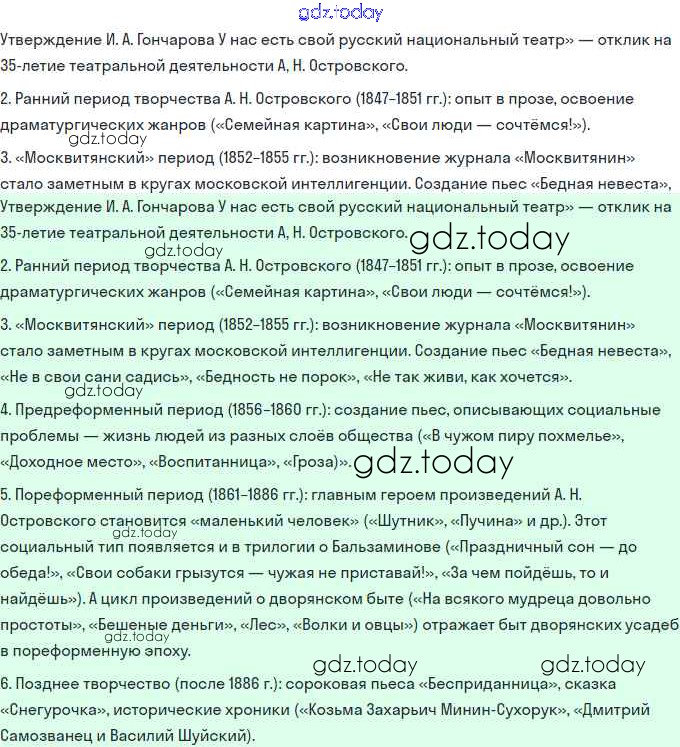 gdz.today

Утверждение И. А. Гончарова У нас есть свой русский национальный театр» — отклик на 35-летие театральной деятельности А, Н. Островского.

2. Ранний период творчества А. Н. Островского (1847–1851 гг.): опыт в прозе, освоение драматургических жанров («Семейная картина», «Свои люди — сочтёмся!»).

gdz.today

3. «Москвитянский» период (1852–1855 гг.): возникновение журнала «Москвитянин» стало заметным в кругах московской интеллигенции. Создание пьес «Бедная невеста»,

Утверждение И. А. Гончарова У нас есть свой русский национальный театр» — отклик на 35-летие театральной деятельности А, Н. Островского.

gdz.today

gdz.today

2. Ранний период творчества А. Н. Островского (1847–1851 гг.): опыт в прозе, освоение драматургических жанров («Семейная картина», «Свои люди — сочтёмся!»).

3. «Москвитянский» период (1852–1855 гг.): возникновение журнала «Москвитянин» стало заметным в кругах московской интеллигенции. Создание пьес «Бедная невеста», «Не в свои сани садись», «Бедность не порок», «Не так живи, как хочется».

gdz.today

4. Предреформенный период (1856–1860 гг.): создание пьес, описывающих социальные проблемы — жизнь людей из разных слоёв общества («В чужом пиру похмелье», «Доходное место», «Воспитанница», «Гроза»).

gdz.today

5. Пореформенный период (1861–1886 гг.): главным героем произведений А. Н. Островского становится «маленький человек» («Шутник», «Пучина» и др.). Этот социальный тип появляется и в трилогии о Бальзаминове («Праздничный сон — до обеда!», «Свои собаки грызутся — чужая не приставай!», «За чем пойдёшь, то и найдёшь»). А цикл произведений о дворянском быте («На всякого мудреца довольно простоты», «Бешеные деньги», «Лес», «Волки и овцы») отражает быт дворянских усадеб в пореформенную эпоху.

gdz.today

gdz.today

gdz.today

gdz.today

6. Позднее творчество (после 1886 г.): сороковая пьеса «Бесприданница», сказка «Снегурочка», исторические хроники («Козьма Захарьич Минин-Сухорук», «Дмитрий Самозванец и Василий Шуйский).